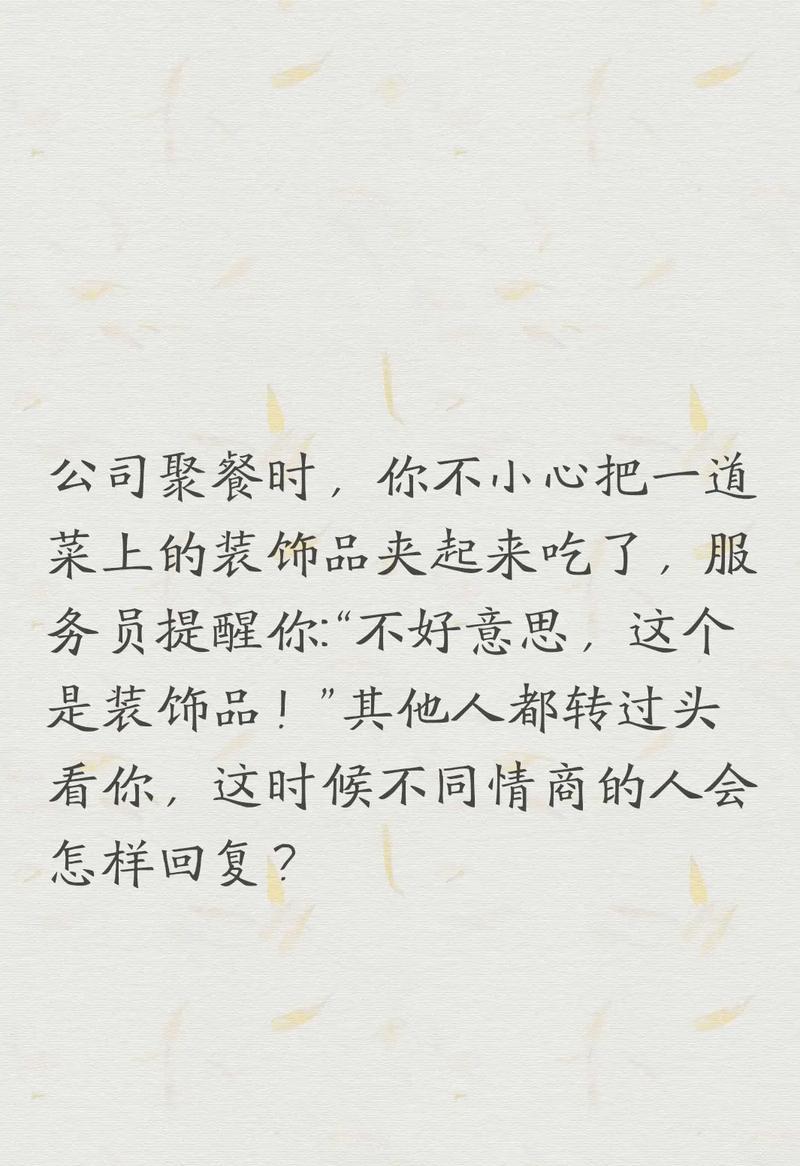 公司聚餐时，你不小心把一道菜上的装饰品夹起来吃了，服务员提醒你:“不好意思，这个是装饰品！”其他人都转过头看你，这时候不同情商的人会怎样回复？